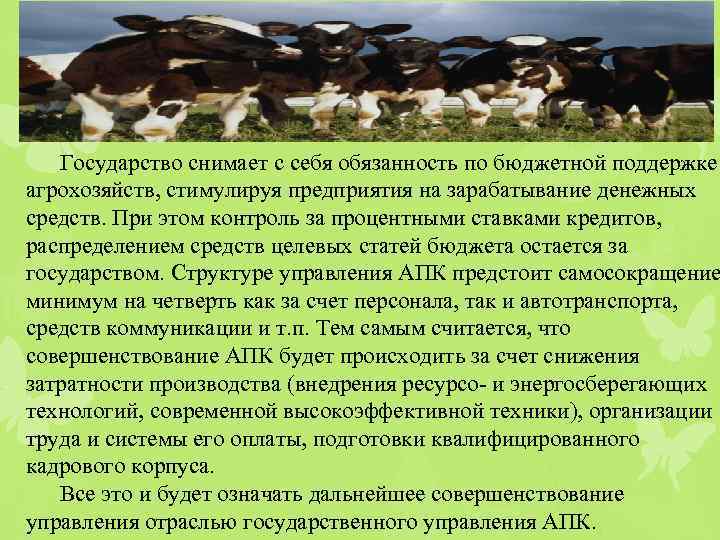 Государство снимает с себя обязанность по бюджетной поддержке агрохозяйств, стимулируя предприятия на зарабатывание денежных средств. При этом контроль за процентными ставками кредитов, распределением средств целевых статей бюджета остается за государством. Структуре управления АПК предстоит самосокращение минимум на четверть как за счет персонала, так и автотранспорта, средств коммуникации и т.п. Тем самым считается, что совершенствование АПК будет происходить за счет снижения затратности производства (внедрения ресурсо- и энергосберегающих технологий, современной высокоэффективной техники), организации труда и системы его оплаты, подготовки квалифицированного кадрового корпуса.

Все это и будет означать дальнейшее совершенствование управления отраслью государственного управления АПК.